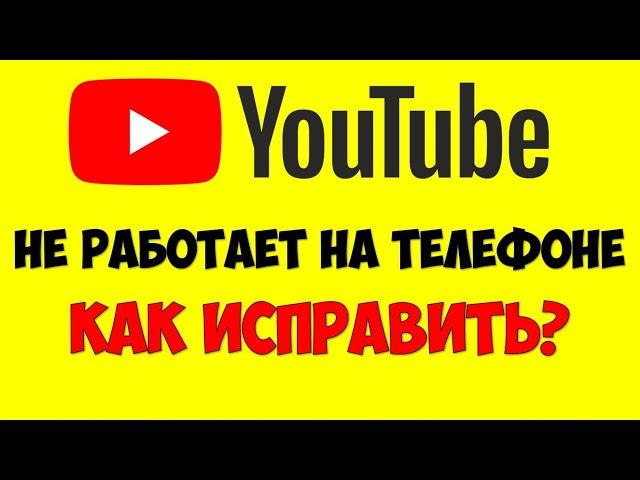 YouTube

НЕ РАБОТАЕТ НА ТЕЛЕФОНЕ

КАК ИСПРАВИТЬ?